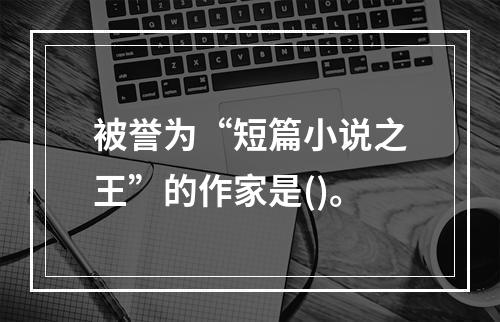 被誉为“短篇小说之王”的作家是()。